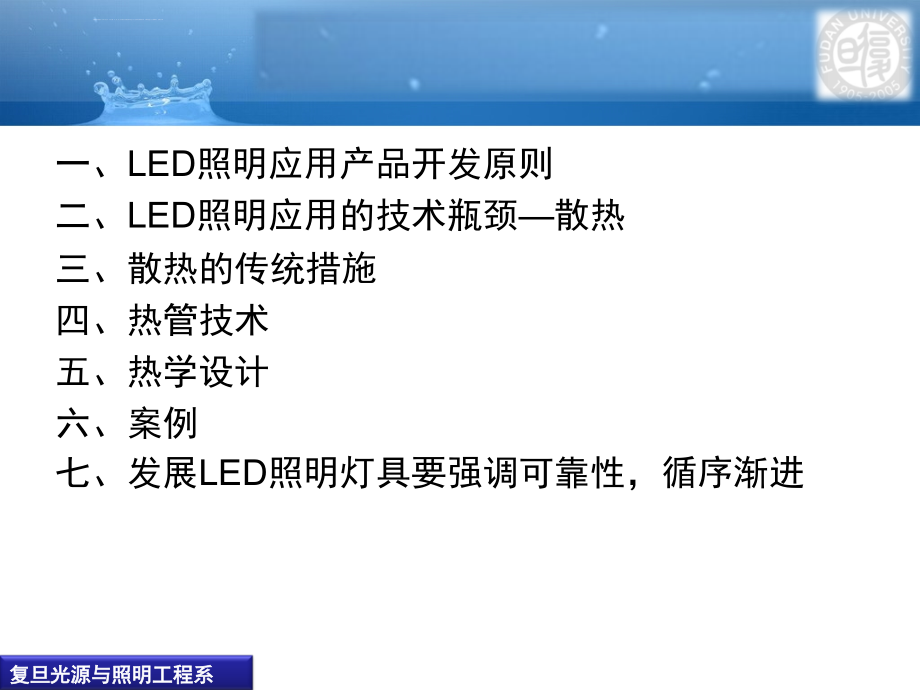 FUDAN UNIVERSITY
1905-2005

一、LED照明应用产品开发原则
二、LED照明应用的技术瓶颈—散热
三、散热的传统措施
四、热管技术
五、热学设计
六、案例
七、发展LED照明灯具要强调可靠性，循序渐进

复旦光源与照明工程系